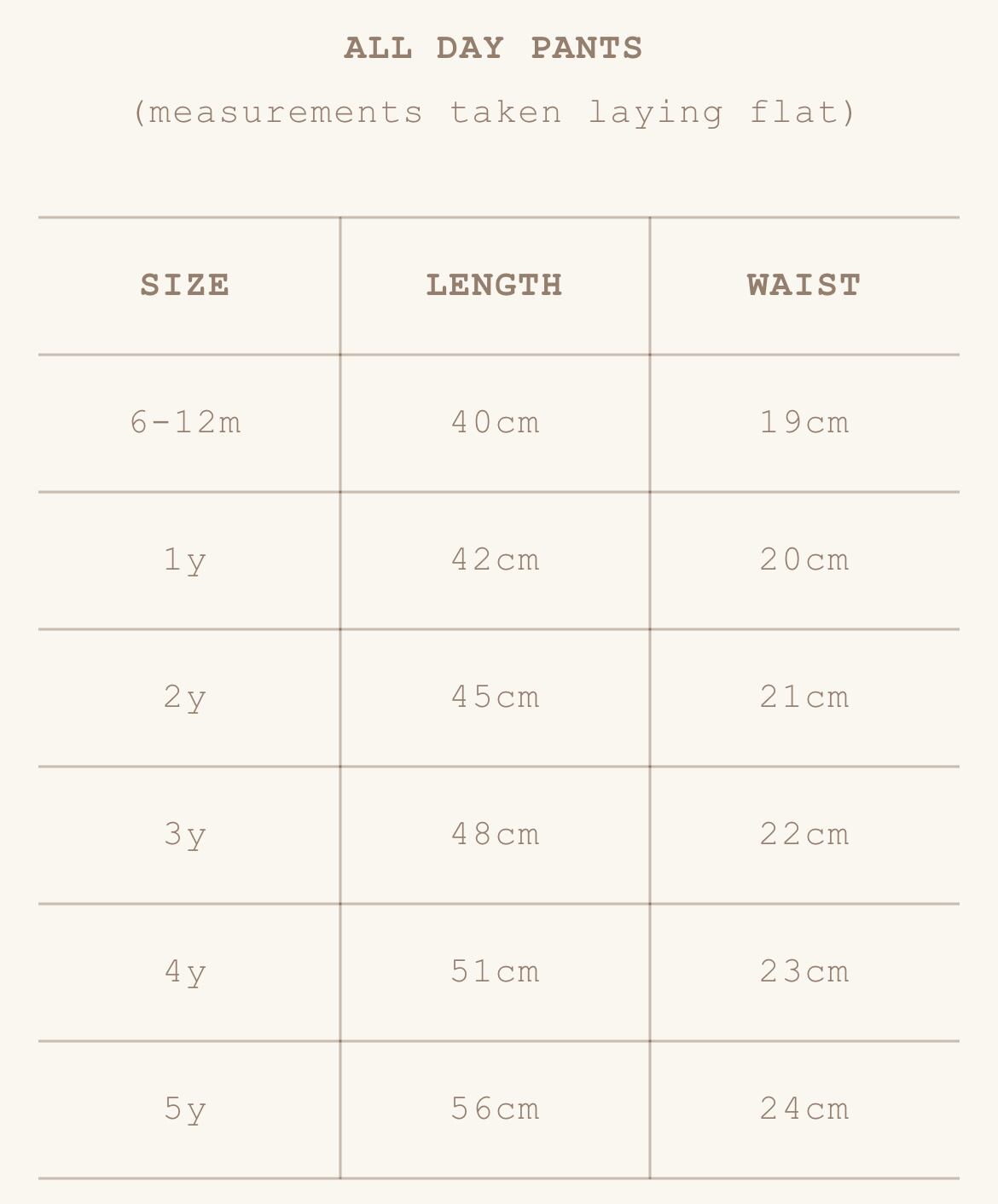 ALL DAY PANTS

(measurements taken laying flat)

| SIZE | LENGTH | WAIST |
|---|---|---|
| 6-12m | 40cm | 19cm |
| 1y | 42cm | 20cm |
| 2y | 45cm | 21cm |
| 3y | 48cm | 22cm |
| 4y | 51cm | 23cm |
| 5y | 56cm | 24cm |